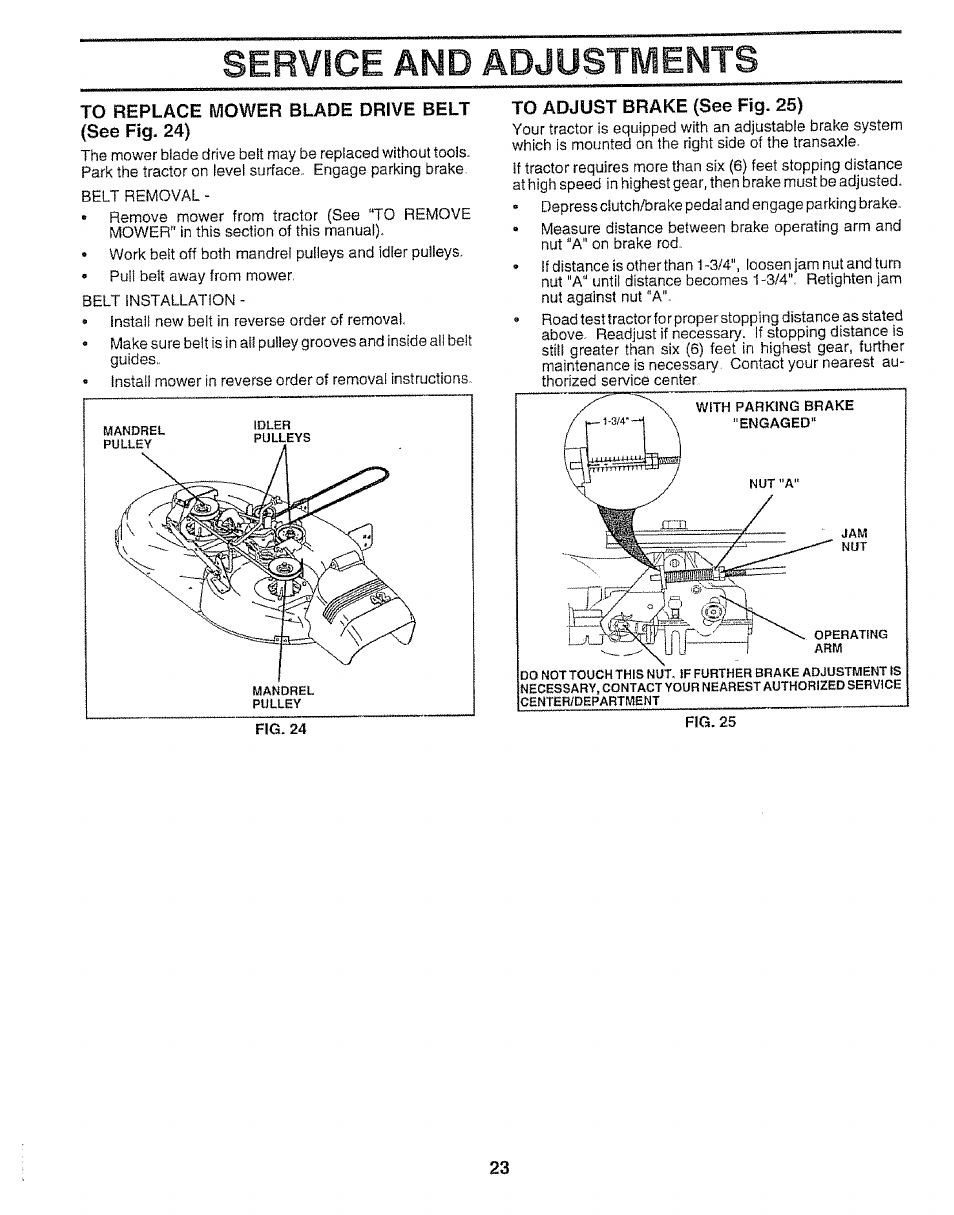 SERVICE AND ADJUSTMENTS

TO REPLACE MOWER BLADE DRIVE BELT (See Fig. 24)

The mower blade drive belt may be replaced without tools. Park the tractor on level surface. Engage parking brake.

BELT REMOVAL -

• Remove mower from tractor (See "TO REMOVE MOWER" in this section of this manual).
• Work belt off both mandrel pulleys and idler pulleys.
• Pull belt away from mower.

BELT INSTALLATION -

• Install new belt in reverse order of removal.
• Make sure belt is in all pulley grooves and inside all belt guides.
• Install mower in reverse order of removal instructions.

MANDREL PULLEY

IDLER PULLEYS

MANDREL PULLEY

FIG. 24

TO ADJUST BRAKE (See Fig. 25)

Your tractor is equipped with an adjustable brake system which is mounted on the right side of the transaxle.

If tractor requires more than six (6) feet stopping distance at high speed in highest gear, then brake must be adjusted.

• Depress clutch/brake pedal and engage parking brake.
• Measure distance between brake operating arm and nut "A" on brake rod.
• If distance is other than 1-3/4", loosen jam nut and turn nut "A" until distance becomes 1-3/4". Retighten jam nut against nut "A".
• Road test tractor for proper stopping distance as stated above. Readjust if necessary. If stopping distance is still greater than six (6) feet in highest gear, further maintenance is necessary. Contact your nearest authorized service center.

1-3/4"

WITH PARKING BRAKE "ENGAGED"

NUT "A"

JAM NUT

OPERATING ARM

DO NOT TOUCH THIS NUT. IF FURTHER BRAKE ADJUSTMENT IS NECESSARY, CONTACT YOUR NEAREST AUTHORIZED SERVICE CENTER/DEPARTMENT

FIG. 25

23